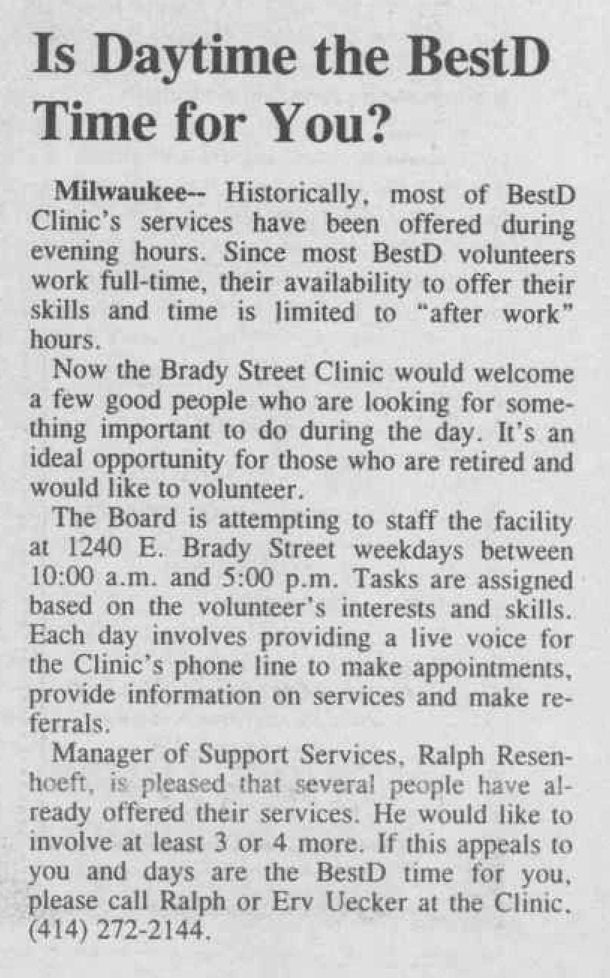 Is Daytime the BestD Time for You?

Milwaukee-- Historically, most of BestD Clinic's services have been offered during evening hours. Since most BestD volunteers work full-time, their availability to offer their skills and time is limited to "after work" hours.

Now the Brady Street Clinic would welcome a few good people who are looking for something important to do during the day. It's an ideal opportunity for those who are retired and would like to volunteer.

The Board is attempting to staff the facility at 1240 E. Brady Street weekdays between 10:00 a.m. and 5:00 p.m. Tasks are assigned based on the volunteer's interests and skills. Each day involves providing a live voice for the Clinic's phone line to make appointments, provide information on services and make referrals.

Manager of Support Services, Ralph Resenhoeft, is pleased that several people have already offered their services. He would like to involve at least 3 or 4 more. If this appeals to you and days are the BestD time for you, please call Ralph or Erv Uecker at the Clinic, (414) 272-2144.